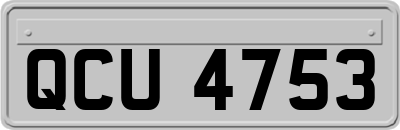 QCU 4753